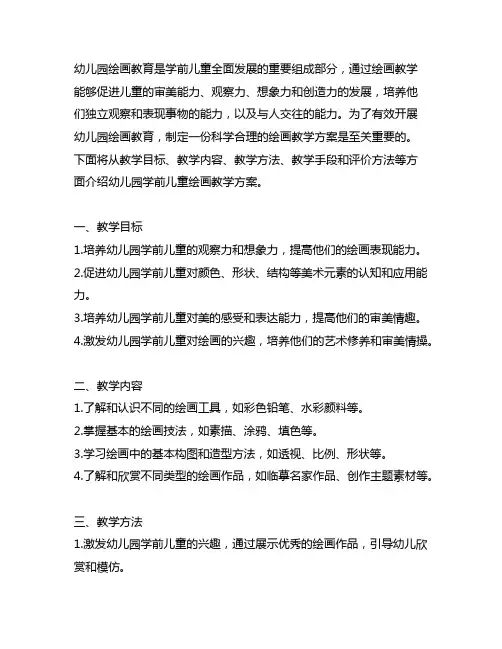 幼儿园绘画教育是学前儿童全面发展的重要组成部分，通过绘画教学能够促进儿童的审美能力、观察力、想象力和创造力的发展，培养他们独立观察和表现事物的能力，以及与人交往的能力。为了有效开展幼儿园绘画教育，制定一份科学合理的绘画教学方案是至关重要的。下面将从教学目标、教学内容、教学方法、教学手段和评价方法等方面介绍幼儿园学前儿童绘画教学方案。

一、教学目标
1.培养幼儿园学前儿童的观察力和想象力，提高他们的绘画表现能力。
2.促进幼儿园学前儿童对颜色、形状、结构等美术元素的认知和应用能力。
3.培养幼儿园学前儿童对美的感受和表达能力，提高他们的审美情趣。
4.激发幼儿园学前儿童对绘画的兴趣，培养他们的艺术修养和审美情操。

二、教学内容
1.了解和认识不同的绘画工具，如彩色铅笔、水彩颜料等。
2.掌握基本的绘画技法，如素描、涂鸦、填色等。
3.学习绘画中的基本构图和造型方法，如透视、比例、形状等。
4.了解和欣赏不同类型的绘画作品，如临摹名家作品、创作主题素材等。

三、教学方法
1.激发幼儿园学前儿童的兴趣，通过展示优秀的绘画作品，引导幼儿欣赏和模仿。